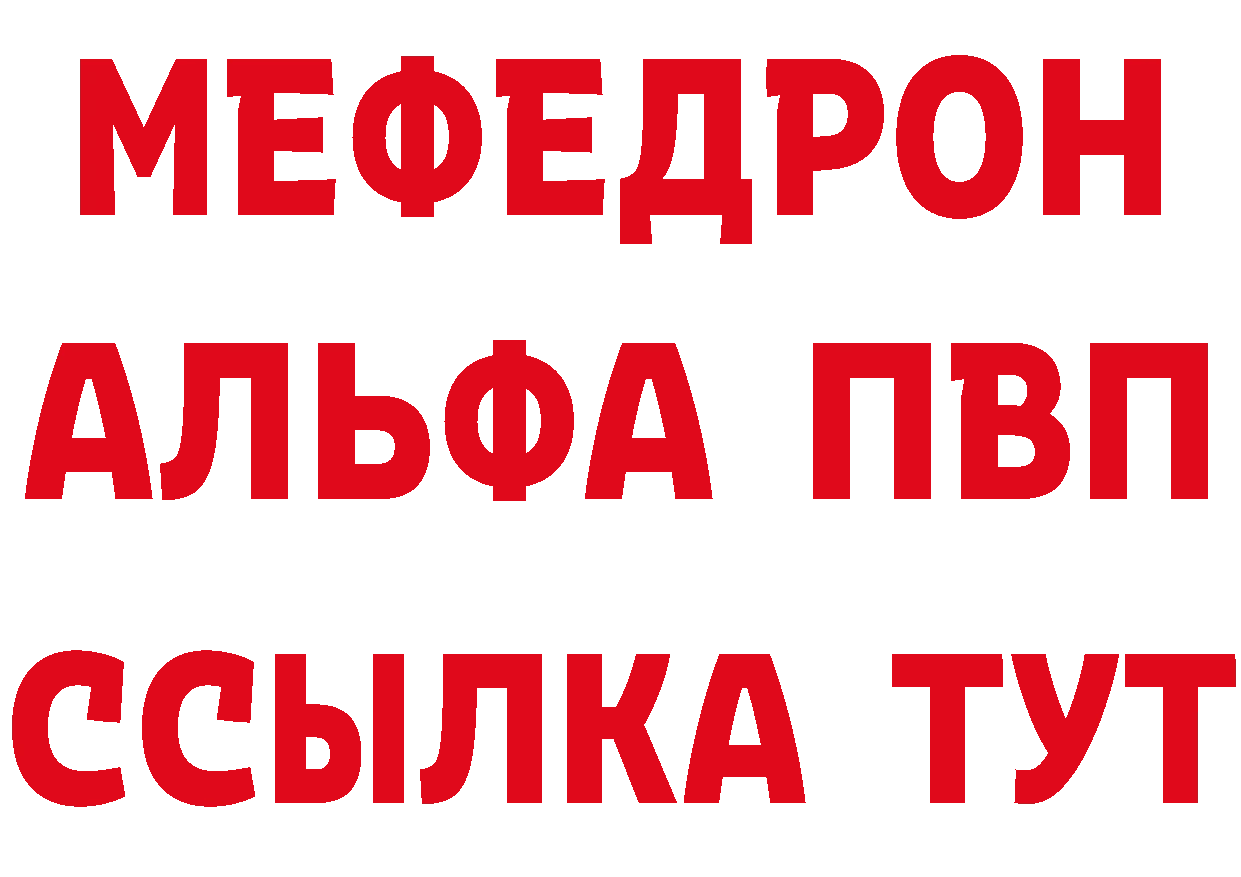 МЕФЕДРОН
АЛЬФА ПВП
ССЫЛКА ТУТ